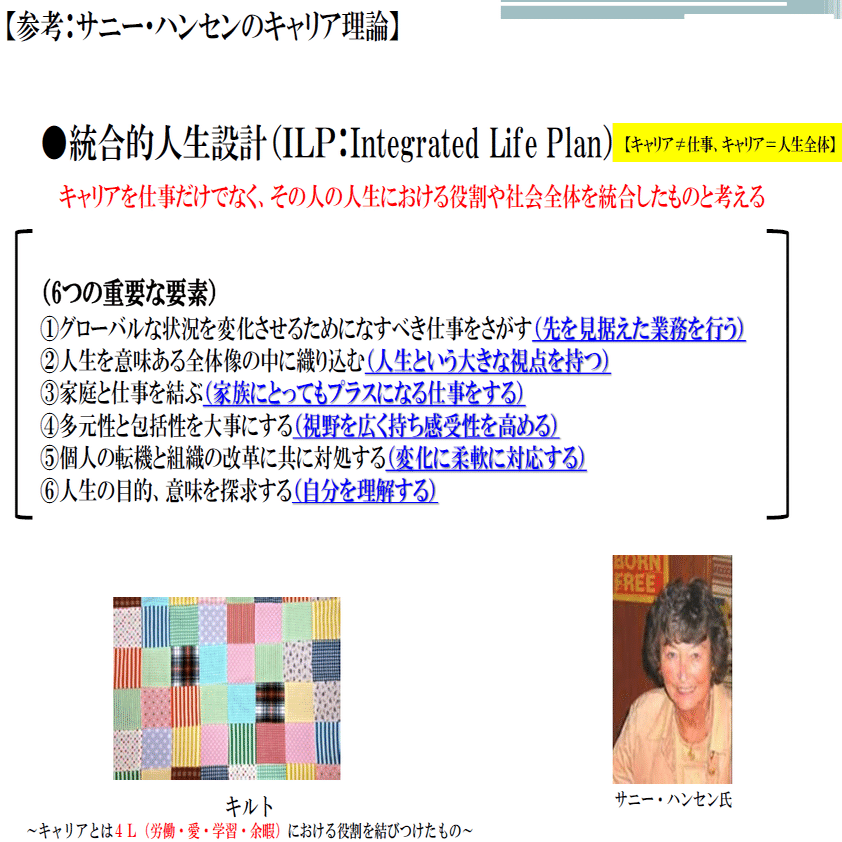 【参考：サニー・ハンセンのキャリア理論】

●統合的人生設計（ILP：Integrated Life Plan）【キャリア≠仕事、キャリア＝人生全体】

キャリアを仕事だけでなく、その人の人生における役割や社会全体を統合したものと考える

（6つの重要な要素）
①グローバルな状況を変化させるためになすべき仕事をさがす（先を見据えた業務を行う）
②人生を意味ある全体像の中に織り込む（人生という大きな視点を持つ）
③家庭と仕事を結ぶ（家族にとってもプラスになる仕事をする）
④多元性と包括性を大事にする（視野を広く持ち感受性を高める）
⑤個人の転機と組織の改革に共に対処する（変化に柔軟に対応する）
⑥人生の目的、意味を探求する（自分を理解する）

BORN FREE

キルト
～キャリアとは４Ｌ（労働・愛・学習・余暇）における役割を結びつけたもの～

サニー・ハンセン氏